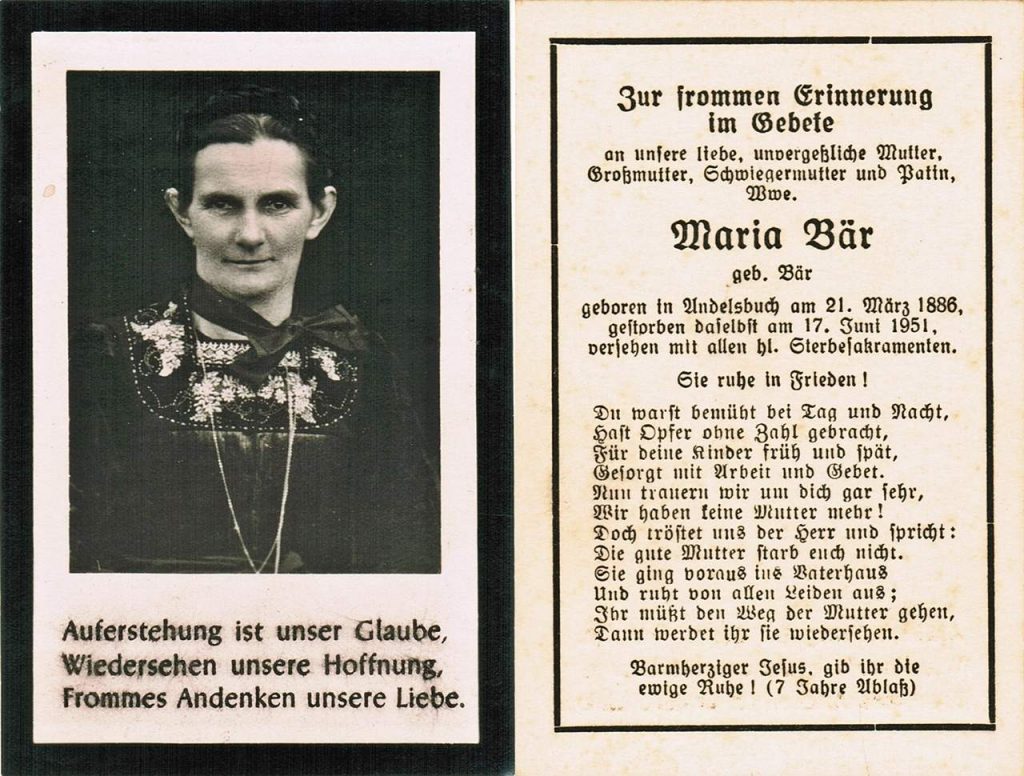 Auferstehung ist unser Glaube,
Wiedersehen unsere Hoffnung,
Frommes Andenken unsere Liebe.

Zur frommen Erinnerung
im Gebete

an unsere liebe, unvergeßliche Mutter, Großmutter, Schwiegermutter und Patin, Wwe.

Maria Bär

geb. Bär

geboren in Andelsbuch am 21. März 1886, gestorben daselbst am 17. Juni 1951, versehen mit allen hl. Sterbesakramenten.

Sie ruhe in Frieden!

Du warst bemüht bei Tag und Nacht,
Hast Opfer ohne Zahl gebracht,
Für deine Kinder früh und spät,
Gesorgt mit Arbeit und Gebet.
Nun trauern wir um dich gar sehr,
Wir haben keine Mutter mehr!
Doch tröstet uns der Herr und spricht:
Die gute Mutter starb euch nicht.
Sie ging voraus ins Vaterhaus
Und ruht von allen Leiden aus;
Ihr müßt den Weg der Mutter gehen,
Dann werdet ihr sie wiedersehen.

Barmherziger Jesus, gib ihr die ewige Ruhe! (7 Jahre Ablaß)